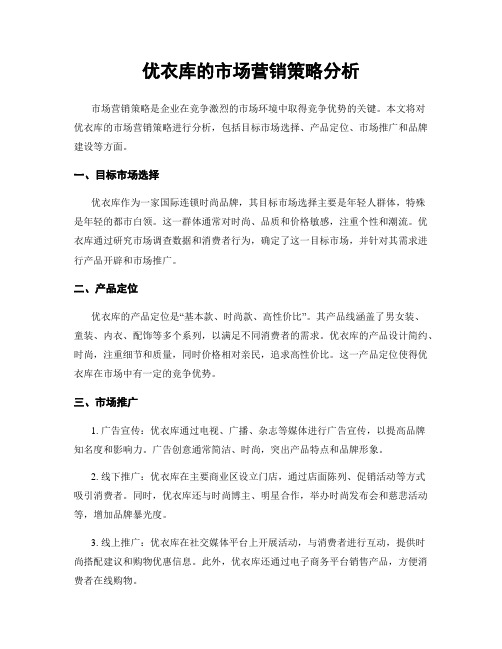 优衣库的市场营销策略分析

市场营销策略是企业在竞争激烈的市场环境中取得竞争优势的关键。本文将对优衣库的市场营销策略进行分析，包括目标市场选择、产品定位、市场推广和品牌建设等方面。

一、目标市场选择

优衣库作为一家国际连锁时尚品牌，其目标市场选择主要是年轻人群体，特殊是年轻的都市白领。这一群体通常对时尚、品质和价格敏感，注重个性和潮流。优衣库通过研究市场调查数据和消费者行为，确定了这一目标市场，并针对其需求进行产品开辟和市场推广。

二、产品定位

优衣库的产品定位是“基本款、时尚款、高性价比”。其产品线涵盖了男女装、童装、内衣、配饰等多个系列，以满足不同消费者的需求。优衣库的产品设计简约、时尚，注重细节和质量，同时价格相对亲民，追求高性价比。这一产品定位使得优衣库在市场中有一定的竞争优势。

三、市场推广

1. 广告宣传：优衣库通过电视、广播、杂志等媒体进行广告宣传，以提高品牌知名度和影响力。广告创意通常简洁、时尚，突出产品特点和品牌形象。

2. 线下推广：优衣库在主要商业区设立门店，通过店面陈列、促销活动等方式吸引消费者。同时，优衣库还与时尚博主、明星合作，举办时尚发布会和慈悲活动等，增加品牌暴光度。

3. 线上推广：优衣库在社交媒体平台上开展活动，与消费者进行互动，提供时尚搭配建议和购物优惠信息。此外，优衣库还通过电子商务平台销售产品，方便消费者在线购物。